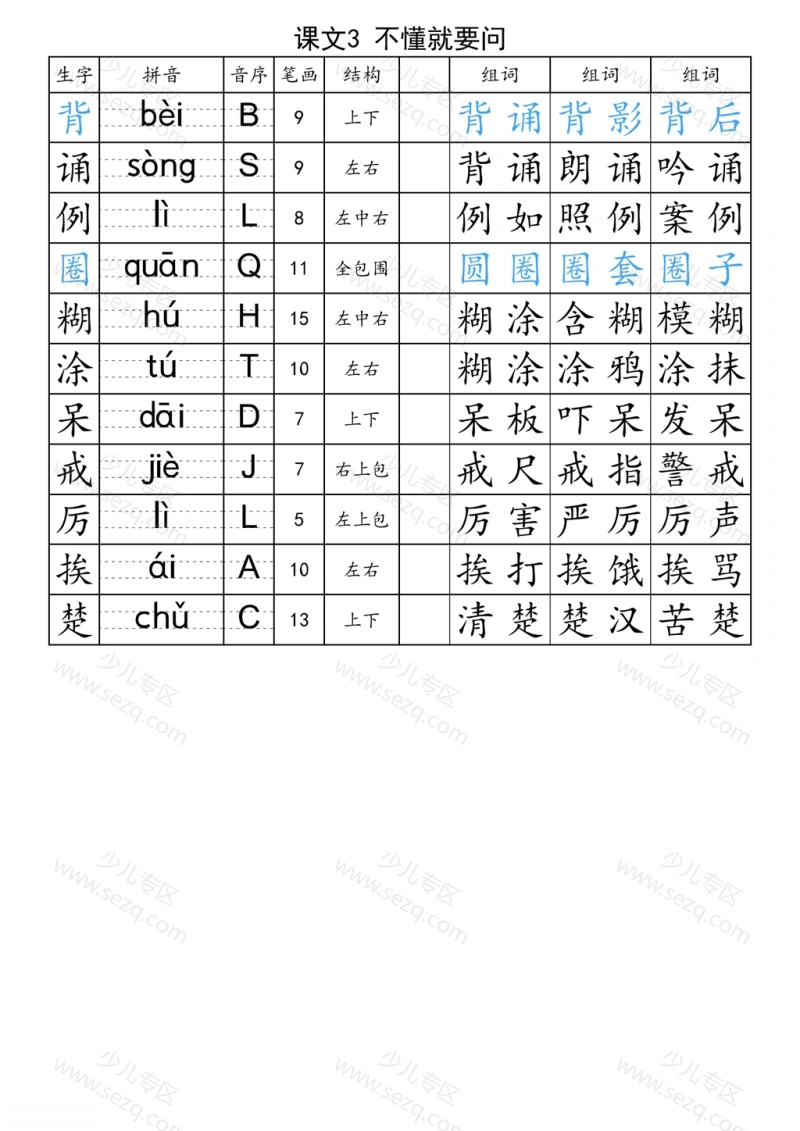 课文3 不懂就要问

| 生字 | 拼音 | 音序 | 笔画 | 结构 | | 组词 | 组词 | 组词 |
|---|---|---|---|---|---|---|---|---|
| 背 | bèi | B | 9 | 上下 | | 背诵 | 背影 | 背后 |
| 诵 | sòng | S | 9 | 左右 | | 背诵 | 朗诵 | 吟诵 |
| 例 | lì | L | 8 | 左中右 | | 例如 | 照例 | 案例 |
| 圈 | quān | Q | 11 | 全包围 | | 圆圈 | 圈套 | 圈子 |
| 糊 | hú | H | 15 | 左中右 | | 糊涂 | 含糊 | 模糊 |
| 涂 | tú | T | 10 | 左右 | | 糊涂 | 涂鸦 | 涂抹 |
| 呆 | dāi | D | 7 | 上下 | | 呆板 | 吓呆 | 发呆 |
| 戒 | jiè | J | 7 | 右上包 | | 戒尺 | 戒指 | 警戒 |
| 厉 | lì | L | 5 | 左上包 | | 厉害 | 严厉 | 厉声 |
| 挨 | ái | A | 10 | 左右 | | 挨打 | 挨饿 | 挨骂 |
| 楚 | chǔ | C | 13 | 上下 | | 清楚 | 楚汉 | 苦楚 |

少儿专区 www.sezq.com